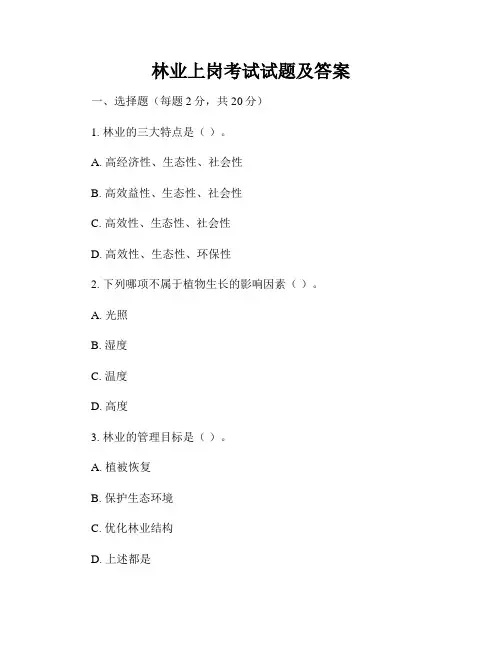 林业上岗考试试题及答案

一、选择题（每题2分，共20分）

1.林业的三大特点是（ ）。

A.高经济性、生态性、社会性

B.高效益性、生态性、社会性

C.高效性、生态性、社会性

D.高效性、生态性、环保性

2.下列哪项不属于植物生长的影响因素（ ）。

A.光照

B.湿度

C.温度

D.高度

3.林业的管理目标是（ ）。

A.植被恢复

B.保护生态环境

C.优化林业结构

D.上述都是